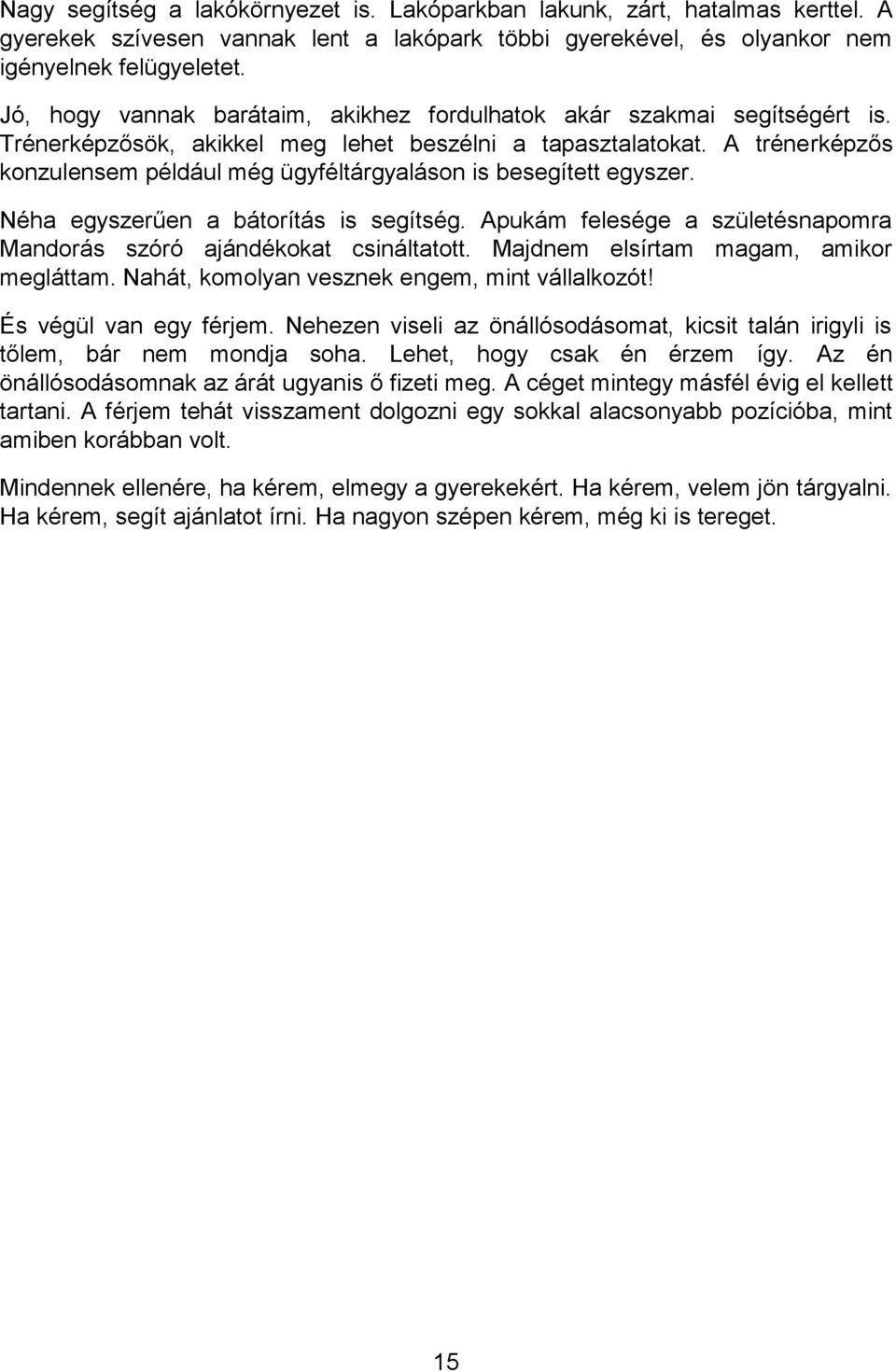 Nagy segítség a lakókörnyezet is. Lakóparkban lakunk, zárt, hatalmas kerttel. A gyerekek szívesen vannak lent a lakópark többi gyerekével, és olyankor nem igényelnek felügyeletet.

Jó, hogy vannak barátaim, akikhez fordulhatok akár szakmai segítségért is. Trénerképzősök, akikkel meg lehet beszélni a tapasztalatokat. A trénerképzős konzulensem például még ügyféltárgyaláson is besegített egyszer.

Néha egyszerűen a bátorítás is segítség. Apukám felesége a születésnapomra Mandorás szóró ajándékokat csináltatott. Majdnem elsírtam magam, amikor megláttam. Nahát, komolyan vesznek engem, mint vállalkozót!

És végül van egy férjem. Nehezen viseli az önállósodásomat, kicsit talán irigyli is tőlem, bár nem mondja soha. Lehet, hogy csak én érzem így. Az én önállósodásomnak az árát ugyanis ő fizeti meg. A céget mintegy másfél évig el kellett tartani. A férjem tehát visszament dolgozni egy sokkal alacsonyabb pozícióba, mint amiben korábban volt.

Mindennek ellenére, ha kérem, elmegy a gyerekekért. Ha kérem, velem jön tárgyalni. Ha kérem, segít ajánlatot írni. Ha nagyon szépen kérem, még ki is tereget.

15